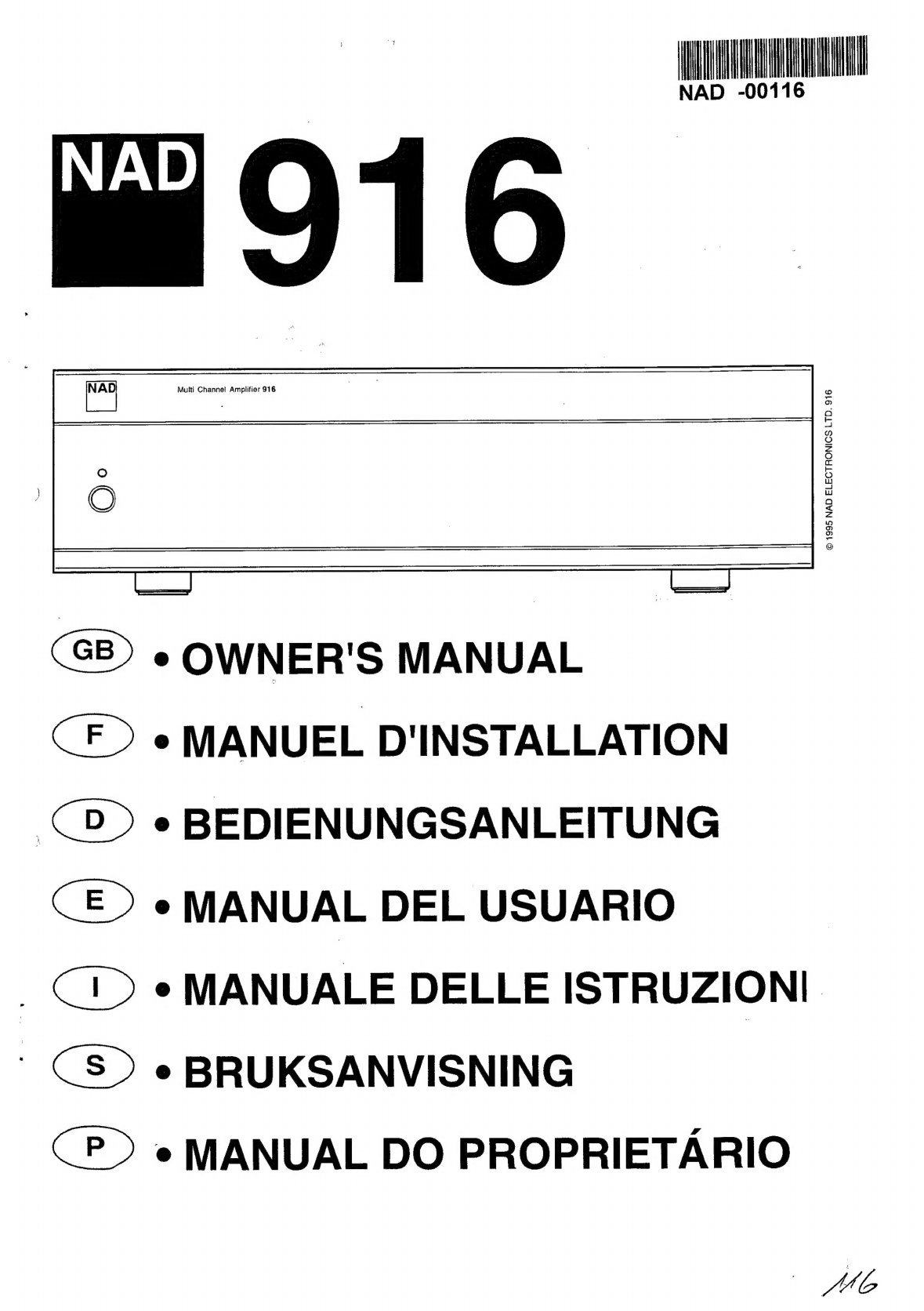 NAD -00116

NAD 916

NAD

Multi Channel Amplifier 916

© 1995 NAD ELECTRONICS LTD. 916

GB • OWNER'S MANUAL

F • MANUEL D'INSTALLATION

D • BEDIENUNGSANLEITUNG

E • MANUAL DEL USUARIO

I • MANUALE DELLE ISTRUZIONI

S • BRUKSANVISNING

P • MANUAL DO PROPRIETÁRIO

116